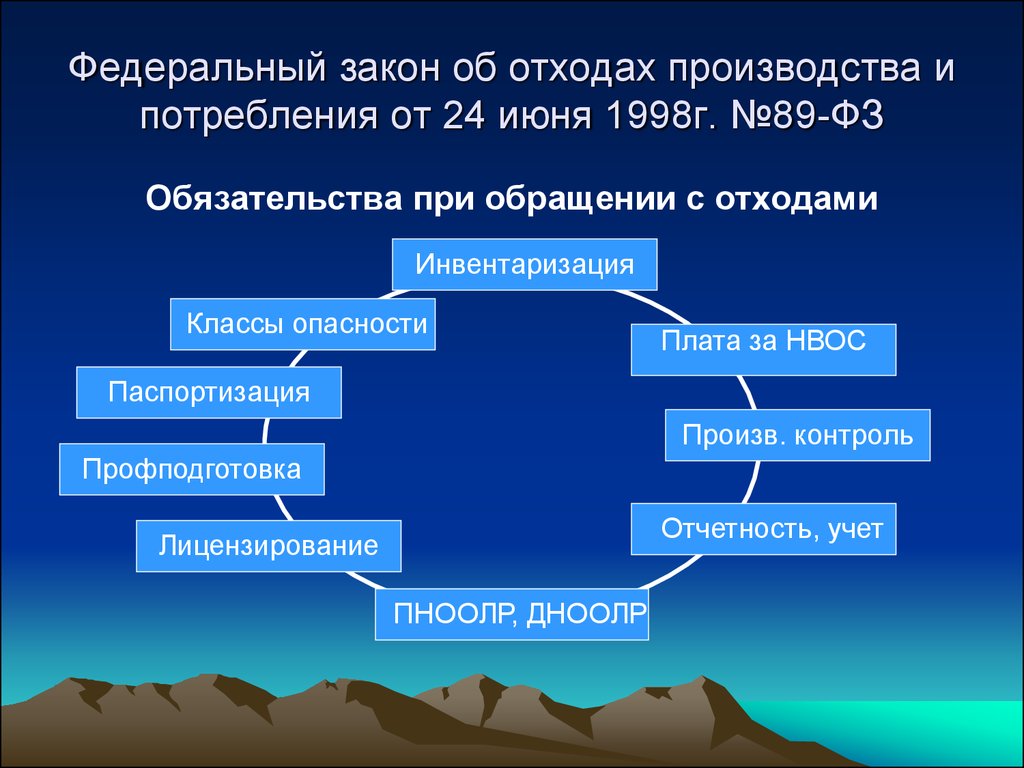 Федеральный закон об отходах производства и потребления от 24 июня 1998г. №89-ФЗ

Обязательства при обращении с отходами

Инвентаризация

Плата за НВОС

Произв. контроль

Отчетность, учет

ПНООЛР, ДНООЛР

Лицензирование

Профподготовка

Паспортизация

Классы опасности